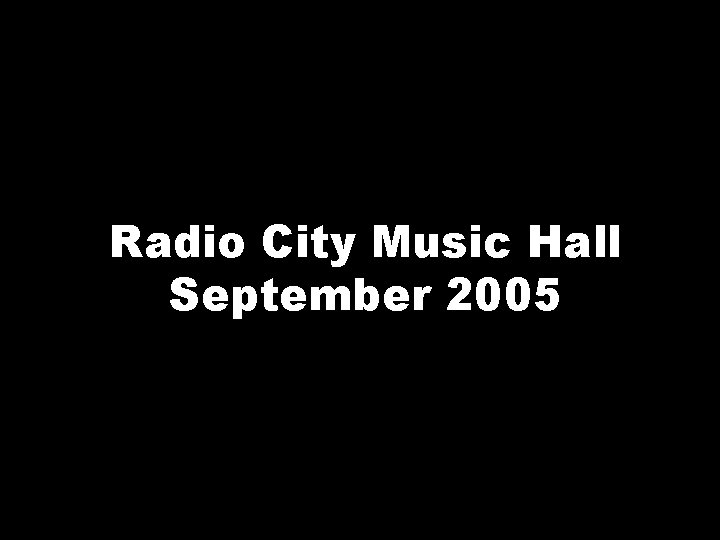 Radio City Music Hall
September 2005